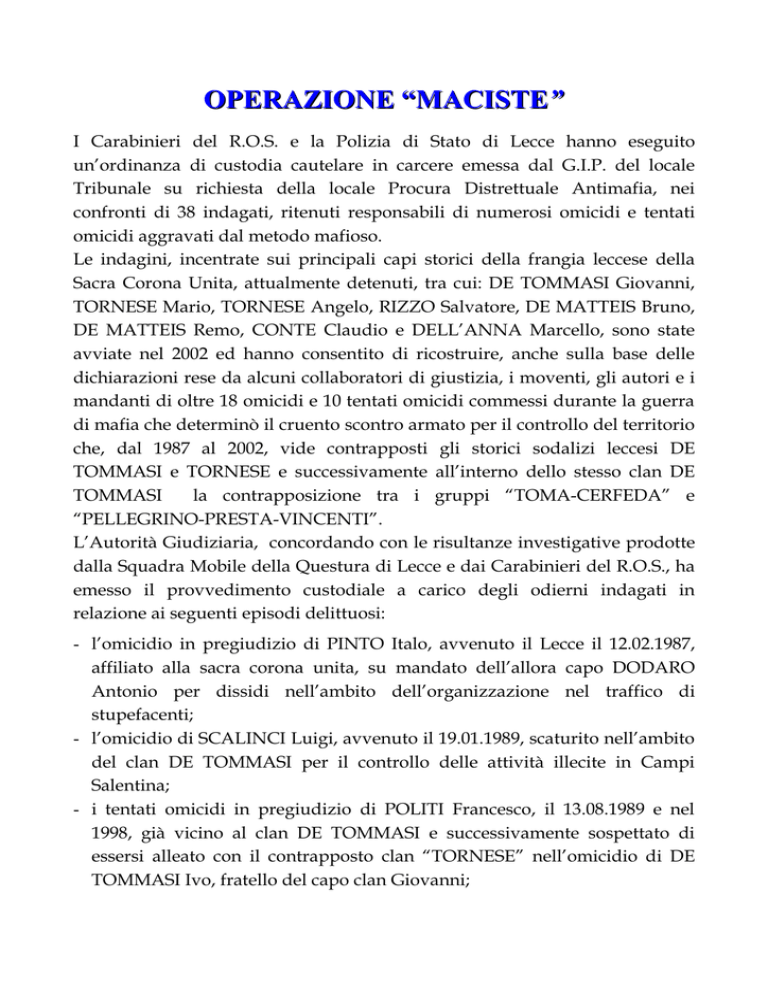 OPERAZIONE “MACISTE”

I Carabinieri del R.O.S. e la Polizia di Stato di Lecce hanno eseguito un’ordinanza di custodia cautelare in carcere emessa dal G.I.P. del locale Tribunale su richiesta della locale Procura Distrettuale Antimafia, nei confronti di 38 indagati, ritenuti responsabili di numerosi omicidi e tentati omicidi aggravati dal metodo mafioso.
Le indagini, incentrate sui principali capi storici della frangia leccese della Sacra Corona Unita, attualmente detenuti, tra cui: DE TOMMASI Giovanni, TORNESE Mario, TORNESE Angelo, RIZZO Salvatore, DE MATTEIS Bruno, DE MATTEIS Remo, CONTE Claudio e DELL’ANNA Marcello, sono state avviate nel 2002 ed hanno consentito di ricostruire, anche sulla base delle dichiarazioni rese da alcuni collaboratori di giustizia, i moventi, gli autori e i mandanti di oltre 18 omicidi e 10 tentati omicidi commessi durante la guerra di mafia che determinò il cruento scontro armato per il controllo del territorio che, dal 1987 al 2002, vide contrapposti gli storici sodalizi leccesi DE TOMMASI e TORNESE e successivamente all’interno dello stesso clan DE TOMMASI la contrapposizione tra i gruppi “TOMA-CERFEDA” e “PELLEGRINO-PRESTA-VINCENTI”.
L’Autorità Giudiziaria, concordando con le risultanze investigative prodotte dalla Squadra Mobile della Questura di Lecce e dai Carabinieri del R.O.S., ha emesso il provvedimento custodiale a carico degli odierni indagati in relazione ai seguenti episodi delittuosi:

- l’omicidio in pregiudizio di PINTO Italo, avvenuto il Lecce il 12.02.1987, affiliato alla sacra corona unita, su mandato dell’allora capo DODARO Antonio per dissidi nell’ambito dell’organizzazione nel traffico di stupefacenti;
- l’omicidio di SCALINCI Luigi, avvenuto il 19.01.1989, scaturito nell’ambito del clan DE TOMMASI per il controllo delle attività illecite in Campi Salentina;
- i tentati omicidi in pregiudizio di POLITI Francesco, il 13.08.1989 e nel 1998, già vicino al clan DE TOMMASI e successivamente sospettato di essersi alleato con il contrapposto clan “TORNESE” nell’omicidio di DE TOMMASI Ivo, fratello del capo clan Giovanni;